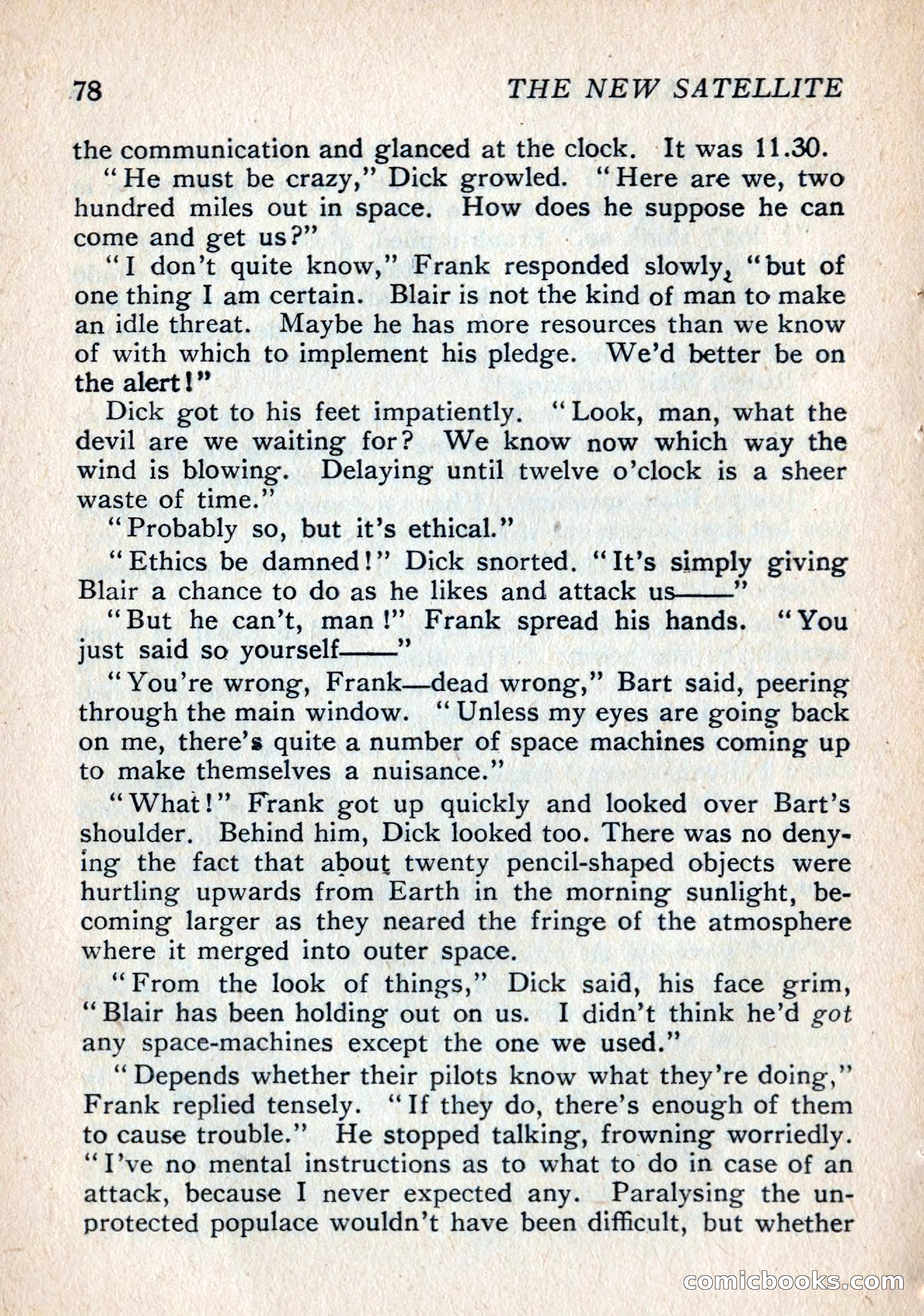 78 THE NEW SATELLITE

the communication and glanced at the clock. It was 11.30.

"He must be crazy," Dick growled. "Here are we, two hundred miles out in space. How does he suppose he can come and get us?"

"I don't quite know," Frank responded slowly, "but of one thing I am certain. Blair is not the kind of man to make an idle threat. Maybe he has more resources than we know of with which to implement his pledge. We'd better be on the alert!"

Dick got to his feet impatiently. "Look, man, what the devil are we waiting for? We know now which way the wind is blowing. Delaying until twelve o'clock is a sheer waste of time."

"Probably so, but it's ethical."

"Ethics be damned!" Dick snorted. "It's simply giving Blair a chance to do as he likes and attack us——"

"But he can't, man!" Frank spread his hands. "You just said so yourself——"

"You're wrong, Frank—dead wrong," Bart said, peering through the main window. "Unless my eyes are going back on me, there's quite a number of space machines coming up to make themselves a nuisance."

"What!" Frank got up quickly and looked over Bart's shoulder. Behind him, Dick looked too. There was no denying the fact that about twenty pencil-shaped objects were hurtling upwards from Earth in the morning sunlight, becoming larger as they neared the fringe of the atmosphere where it merged into outer space.

"From the look of things," Dick said, his face grim, "Blair has been holding out on us. I didn't think he'd got any space-machines except the one we used."

"Depends whether their pilots know what they're doing," Frank replied tensely. "If they do, there's enough of them to cause trouble." He stopped talking, frowning worriedly. "I've no mental instructions as to what to do in case of an attack, because I never expected any. Paralysing the unprotected populace wouldn't have been difficult, but whether

comicbooks.com